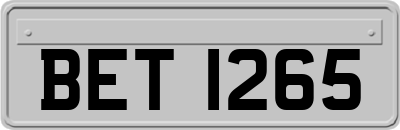 BET 1265